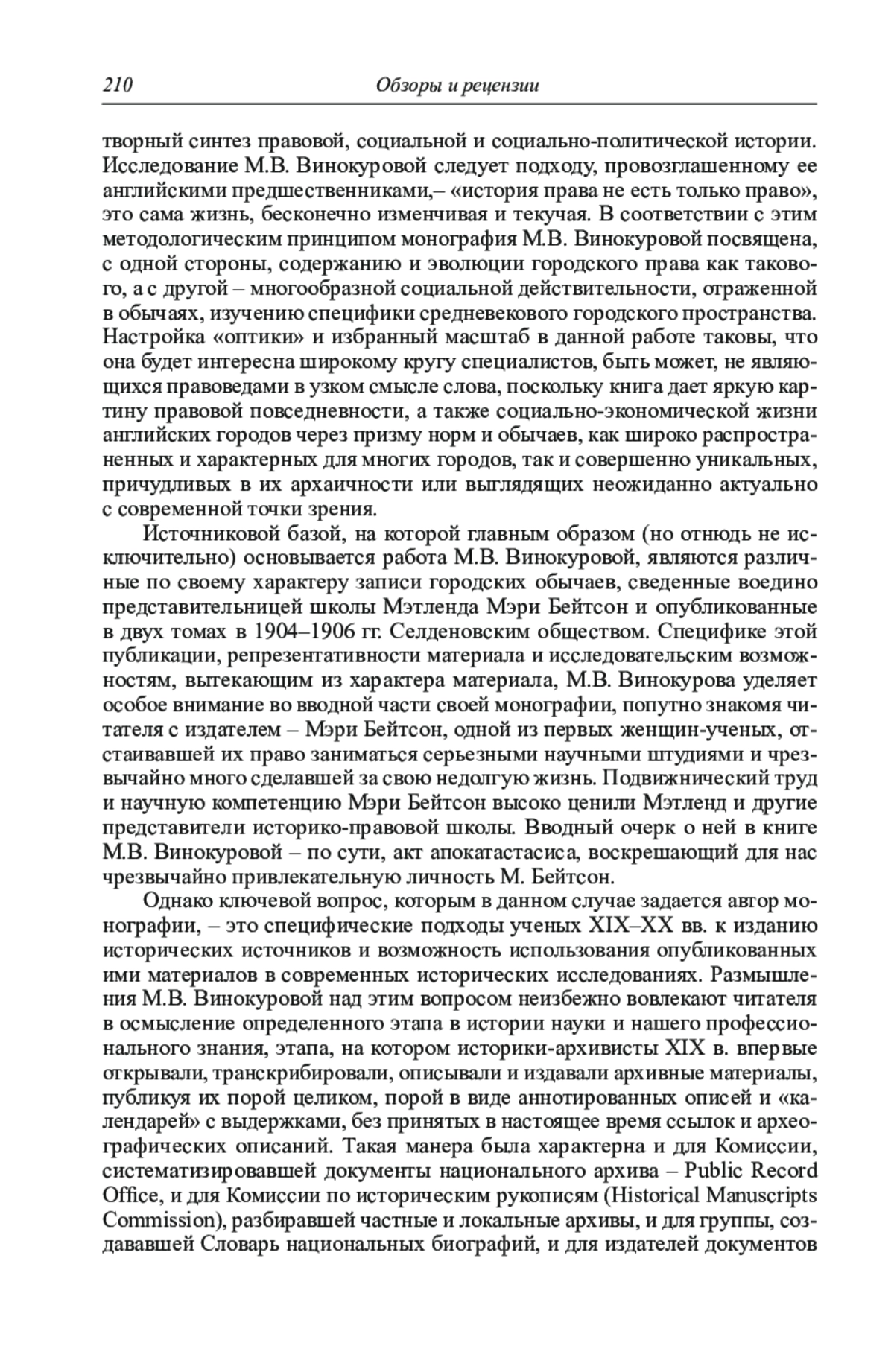 210 Обзоры и рецензии

творный синтез правовой, социальной и социально-политической истории. Исследование М.В. Винокуровой следует подходу, провозглашенному ее английскими предшественниками,– «история права не есть только право», это сама жизнь, бесконечно изменчивая и текучая. В соответствии с этим методологическим принципом монография М.В. Винокуровой посвящена, с одной стороны, содержанию и эволюции городского права как такового, а с другой – многообразной социальной действительности, отраженной в обычаях, изучению специфики средневекового городского пространства. Настройка «оптики» и избранный масштаб в данной работе таковы, что она будет интересна широкому кругу специалистов, быть может, не являющихся правоведами в узком смысле слова, поскольку книга дает яркую картину правовой повседневности, а также социально-экономической жизни английских городов через призму норм и обычаев, как широко распространенных и характерных для многих городов, так и совершенно уникальных, причудливых в их архаичности или выглядящих неожиданно актуально с современной точки зрения.

Источниковой базой, на которой главным образом (но отнюдь не исключительно) основывается работа М.В. Винокуровой, являются различные по своему характеру записи городских обычаев, сведенные воедино представительницей школы Мэтленда Мэри Бейтсон и опубликованные в двух томах в 1904–1906 гг. Селденовским обществом. Специфике этой публикации, репрезентативности материала и исследовательским возможностям, вытекающим из характера материала, М.В. Винокурова уделяет особое внимание во вводной части своей монографии, попутно знакомя читателя с издателем – Мэри Бейтсон, одной из первых женщин-ученых, отстаивавшей их право заниматься серьезными научными штудиями и чрезвычайно много сделавшей за свою недолгую жизнь. Подвижнический труд и научную компетенцию Мэри Бейтсон высоко ценили Мэтленд и другие представители историко-правовой школы. Вводный очерк о ней в книге М.В. Винокуровой – по сути, акт апокатастасиса, воскрешающий для нас чрезвычайно привлекательную личность М. Бейтсон.

Однако ключевой вопрос, которым в данном случае задается автор монографии, – это специфические подходы ученых XIX–XX вв. к изданию исторических источников и возможность использования опубликованных ими материалов в современных исторических исследованиях. Размышления М.В. Винокуровой над этим вопросом неизбежно вовлекают читателя в осмысление определенного этапа в истории науки и нашего профессионального знания, этапа, на котором историки-архивисты XIX в. впервые открывали, транскрибировали, описывали и издавали архивные материалы, публикуя их порой целиком, порой в виде аннотированных описей и «календарей» с выдержками, без принятых в настоящее время ссылок и археографических описаний. Такая манера была характерна и для Комиссии, систематизировавшей документы национального архива – Public Record Office, и для Комиссии по историческим рукописям (Historical Manuscripts Commission), разбиравшей частные и локальные архивы, и для группы, создававшей Словарь национальных биографий, и для издателей документов